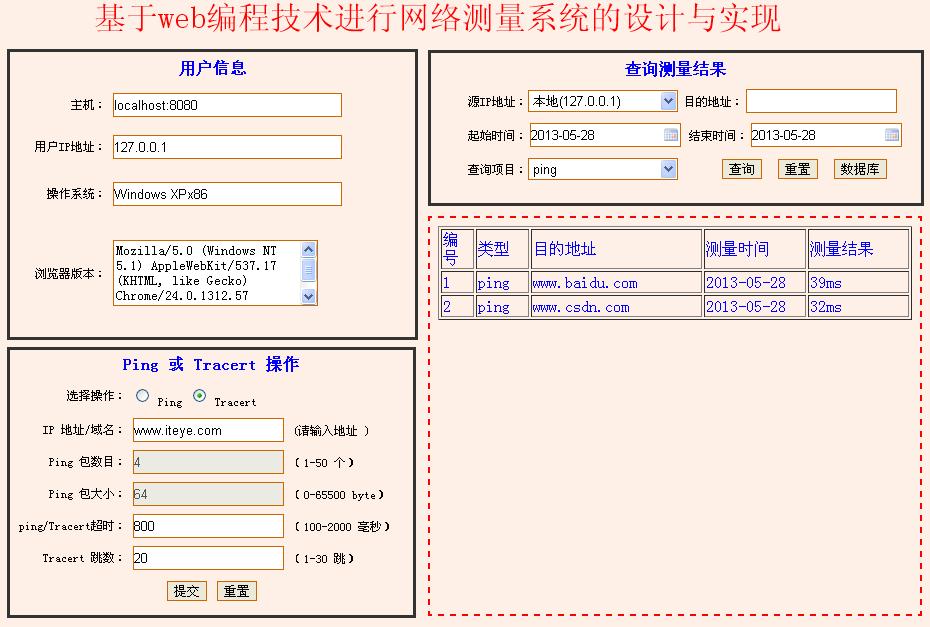 基于web编程技术进行网络测量系统的设计与实现

用户信息

主机： localhost:8080

用户IP地址： 127.0.0.1

操作系统： Windows XPx86

浏览器版本： Mozilla/5.0 (Windows NT 5.1) AppleWebKit/537.17 (KHTML, like Gecko) Chrome/24.0.1312.57

Ping 或 Tracert 操作

选择操作： Ping Tracert

IP 地址/域名： www.iteye.com (请输入地址 )

Ping 包数目： 4 ( 1-50 个 )

Ping 包大小： 64 ( 0-65500 byte )

ping/Tracert超时： 800 ( 100-2000 毫秒 )

Tracert 跳数： 20 ( 1-30 跳 )

提交 重置

查询测量结果

源IP地址： 本地(127.0.0.1) 目的地址：

起始时间： 2013-05-28 结束时间： 2013-05-28

查询项目： ping 查询 重置 数据库

| 编号 | 类型 | 目的地址 | 测量时间 | 测量结果 |
|---|---|---|---|---|
| 1 | ping | www.baidu.com | 2013-05-28 | 39ms |
| 2 | ping | www.csdn.com | 2013-05-28 | 32ms |